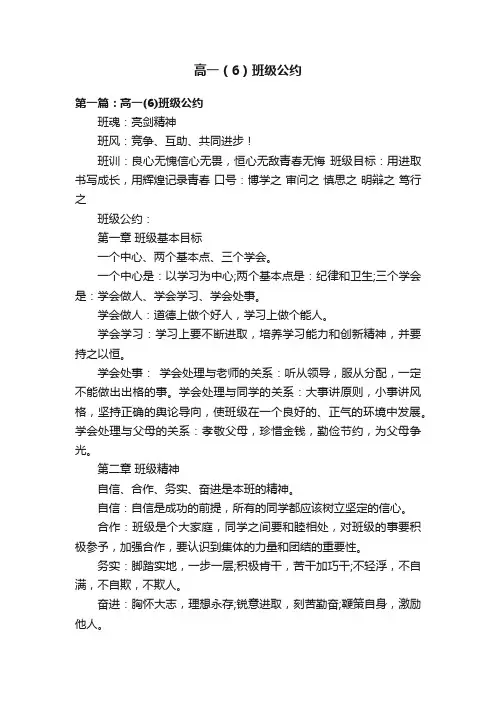 高一（6）班级公约

第一篇：高一(6)班级公约

班魂：亮剑精神

班风：竞争、互助、共同进步！

班训：良心无愧信心无畏，恒心无敌青春无悔 班级目标：用进取书写成长，用辉煌记录青春 口号：博学之 审问之 慎思之 明辩之 笃行之

班级公约：

第一章 班级基本目标

一个中心、两个基本点、三个学会。

一个中心是：以学习为中心;两个基本点是：纪律和卫生;三个学会是：学会做人、学会学习、学会处事。

学会做人：道德上做个好人，学习上做个能人。

学会学习：学习上要不断进取，培养学习能力和创新精神，并要持之以恒。

学会处事： 学会处理与老师的关系：听从领导，服从分配，一定不能做出出格的事。学会处理与同学的关系：大事讲原则，小事讲风格，坚持正确的舆论导向，使班级在一个良好的、正气的环境中发展。学会处理与父母的关系：孝敬父母，珍惜金钱，勤俭节约，为父母争光。

第二章 班级精神

自信、合作、务实、奋进是本班的精神。

自信：自信是成功的前提，所有的同学都应该树立坚定的信心。

合作：班级是个大家庭，同学之间要和睦相处，对班级的事要积极参予，加强合作，要认识到集体的力量和团结的重要性。

务实：脚踏实地，一步一层;积极肯干，苦干加巧干;不轻浮，不自满，不自欺，不欺人。

奋进：胸怀大志，理想永存;锐意进取，刻苦勤奋;鞭策自身，激励他人。